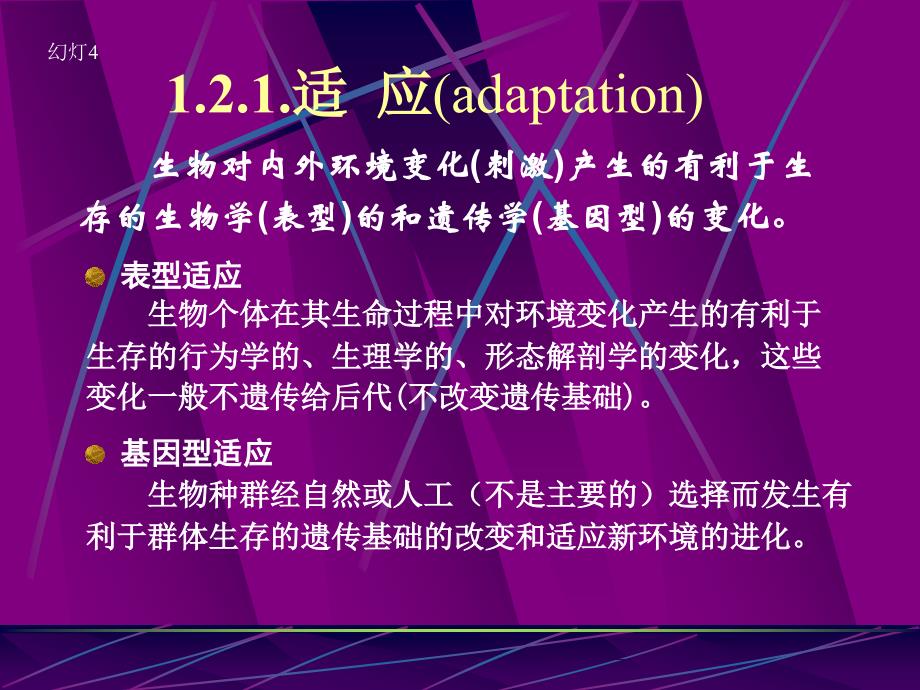 幻灯4

1.2.1.适 应(adaptation)

生物对内外环境变化(刺激)产生的有利于生存的生物学(表型)的和遗传学(基因型)的变化。

表型适应

生物个体在其生命过程中对环境变化产生的有利于生存的行为学的、生理学的、形态解剖学的变化，这些变化一般不遗传给后代(不改变遗传基础)。

基因型适应

生物种群经自然或人工（不是主要的）选择而发生有利于群体生存的遗传基础的改变和适应新环境的进化。